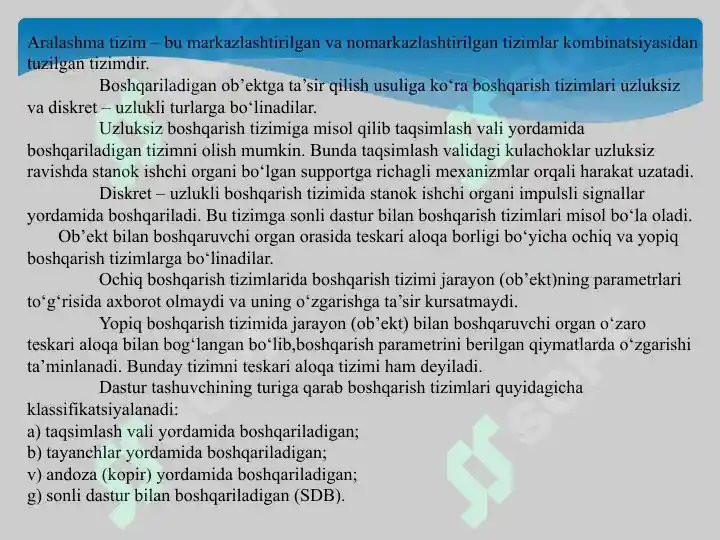 Aralashma tizim – bu markazlashtirilgan va nomarkazlashtirilgan tizimlar kombinatsiyasidan tuzilgan tizimdir.

Boshqariladigan ob’ektga ta’sir qilish usuliga ko‘ra boshqarish tizimlari uzluksiz va diskret – uzlukli turlarga bo‘linadilar.

Uzluksiz boshqarish tizimiga misol qilib taqsimlash vali yordamida boshqariladigan tizimni olish mumkin. Bunda taqsimlash validagi kulachoklar uzluksiz ravishda stanok ishchi organi bo‘lgan supportga richagli mexanizmlar orqali harakat uzatadi.

Diskret – uzlukli boshqarish tizimida stanok ishchi organi impulsli signallar yordamida boshqariladi. Bu tizimga sonli dastur bilan boshqarish tizimlari misol bo‘la oladi.

Ob’ekt bilan boshqaruvchi organ orasida teskari aloqa borligi bo‘yicha ochiq va yopiq boshqarish tizimlarga bo‘linadilar.

Ochiq boshqarish tizimlarida boshqarish tizimi jarayon (ob’ekt)ning parametrlari to‘g‘risida axborot olmaydi va uning o‘zgarishga ta’sir kursatmaydi.

Yopiq boshqarish tizimida jarayon (ob’ekt) bilan boshqaruvchi organ o‘zaro teskari aloqa bilan bog‘langan bo‘lib,boshqarish parametrini berilgan qiymatlarda o‘zgarishi ta’minlanadi. Bunday tizimni teskari aloqa tizimi ham deyiladi.

Dastur tashuvchining turiga qarab boshqarish tizimlari quyidagicha klassifikatsiyalanadi:
a) taqsimlash vali yordamida boshqariladigan;
b) tayanchlar yordamida boshqariladigan;
v) andoza (kopir) yordamida boshqariladigan;
g) sonli dastur bilan boshqariladigan (SDB).